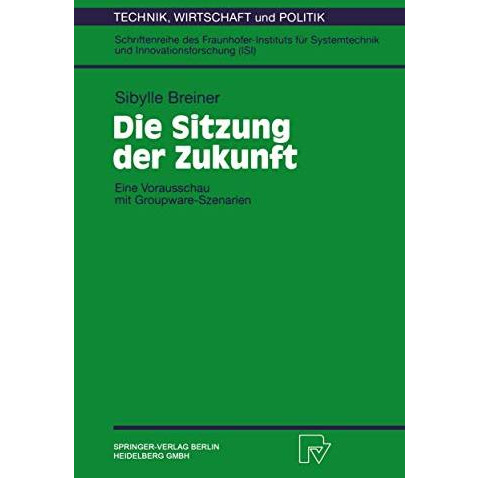 TECHNIK, WIRTSCHAFT und POLITIK

Schriftenreihe des Fraunhofer-Instituts für Systemtechnik und Innovationsforschung (ISI)

Sibylle Breiner

Die Sitzung der Zukunft

Eine Vorausschau mit Groupware-Szenarien

SPRINGER-VERLAG BERLIN HEIDELBERG GMBH